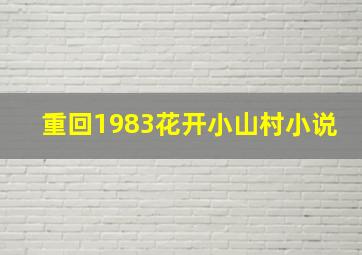 重回1983花开小山村小说